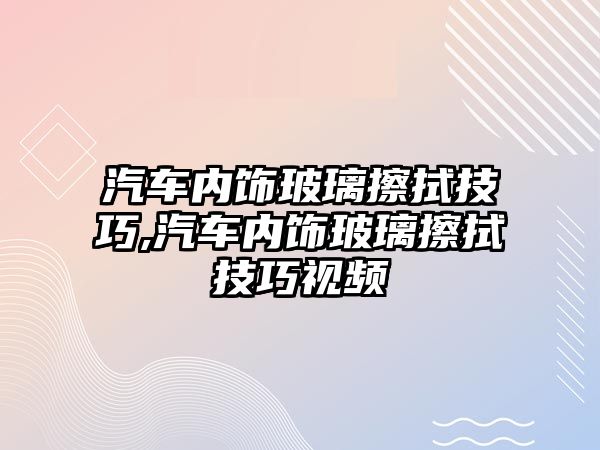 汽车内饰玻璃擦拭技巧,汽车内饰玻璃擦拭技巧视频